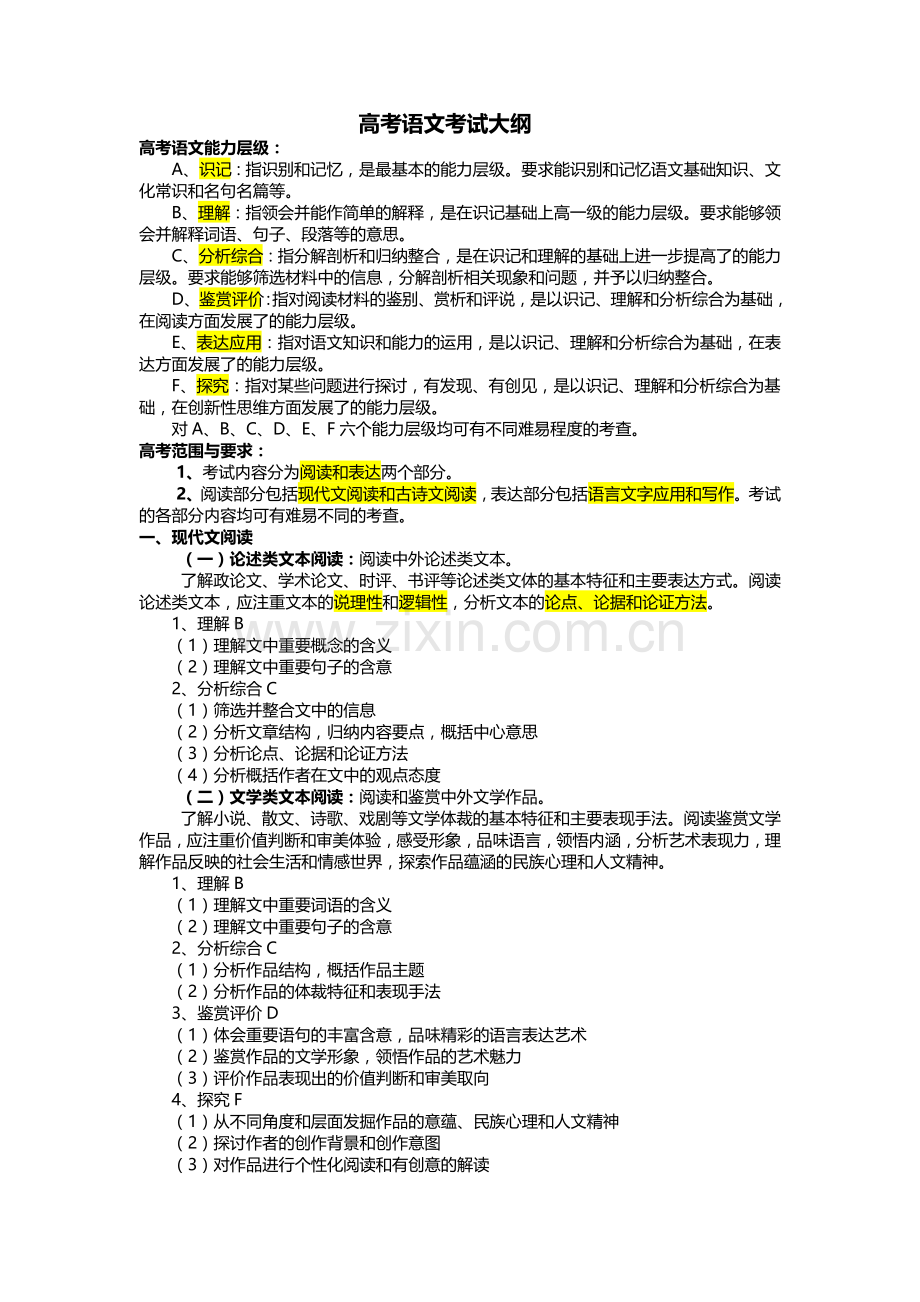 高考语文考试大纲

高考语文能力层级：

A、识记：指识别和记忆，是最基本的能力层级。要求能识别和记忆语文基础知识、文化常识和名句名篇等。

B、理解：指领会并能作简单的解释，是在识记基础上高一级的能力层级。要求能够领会并解释词语、句子、段落等的意思。

C、分析综合：指分解剖析和归纳整合，是在识记和理解的基础上进一步提高了的能力层级。要求能够筛选材料中的信息，分解剖析相关现象和问题，并予以归纳整合。

D、鉴赏评价：指对阅读材料的鉴别、赏析和评说，是以识记、理解和分析综合为基础，在阅读方面发展了的能力层级。

E、表达应用：指对语文知识和能力的运用，是以识记、理解和分析综合为基础，在表达方面发展了的能力层级。

F、探究：指对某些问题进行探讨，有发现、有创见，是以识记、理解和分析综合为基础，在创新性思维方面发展了的能力层级。

对 A、B、C、D、E、F 六个能力层级均可有不同难易程度的考查。

高考范围与要求：

1、考试内容分为阅读和表达两个部分。

2、阅读部分包括现代文阅读和古诗文阅读，表达部分包括语言文字应用和写作。考试的各部分内容均可有难易不同的考查。

一、现代文阅读

（一）论述类文本阅读：阅读中外论述类文本。

了解政论文、学术论文、时评、书评等论述类文体的基本特征和主要表达方式。阅读论述类文本，应注重文本的说理性和逻辑性，分析文本的论点、论据和论证方法。

1、理解 B
（1）理解文中重要概念的含义
（2）理解文中重要句子的含意
2、分析综合 C
（1）筛选并整合文中的信息
（2）分析文章结构，归纳内容要点，概括中心意思
（3）分析论点、论据和论证方法
（4）分析概括作者在文中的观点态度

（二）文学类文本阅读：阅读和鉴赏中外文学作品。

了解小说、散文、诗歌、戏剧等文学体裁的基本特征和主要表现手法。阅读鉴赏文学作品，应注重价值判断和审美体验，感受形象，品味语言，领悟内涵，分析艺术表现力，理解作品反映的社会生活和情感世界，探索作品蕴涵的民族心理和人文精神。

1、理解 B
（1）理解文中重要词语的含义
（2）理解文中重要句子的含意
2、分析综合 C
（1）分析作品结构，概括作品主题
（2）分析作品的体裁特征和表现手法
3、鉴赏评价 D
（1）体会重要语句的丰富含意，品味精彩的语言表达艺术
（2）鉴赏作品的文学形象，领悟作品的艺术魅力
（3）评价作品表现出的价值判断和审美取向
4、探究 F
（1）从不同角度和层面发掘作品的意蕴、民族心理和人文精神
（2）探讨作者的创作背景和创作意图
（3）对作品进行个性化阅读和有创意的解读

www.zixin.com.cn